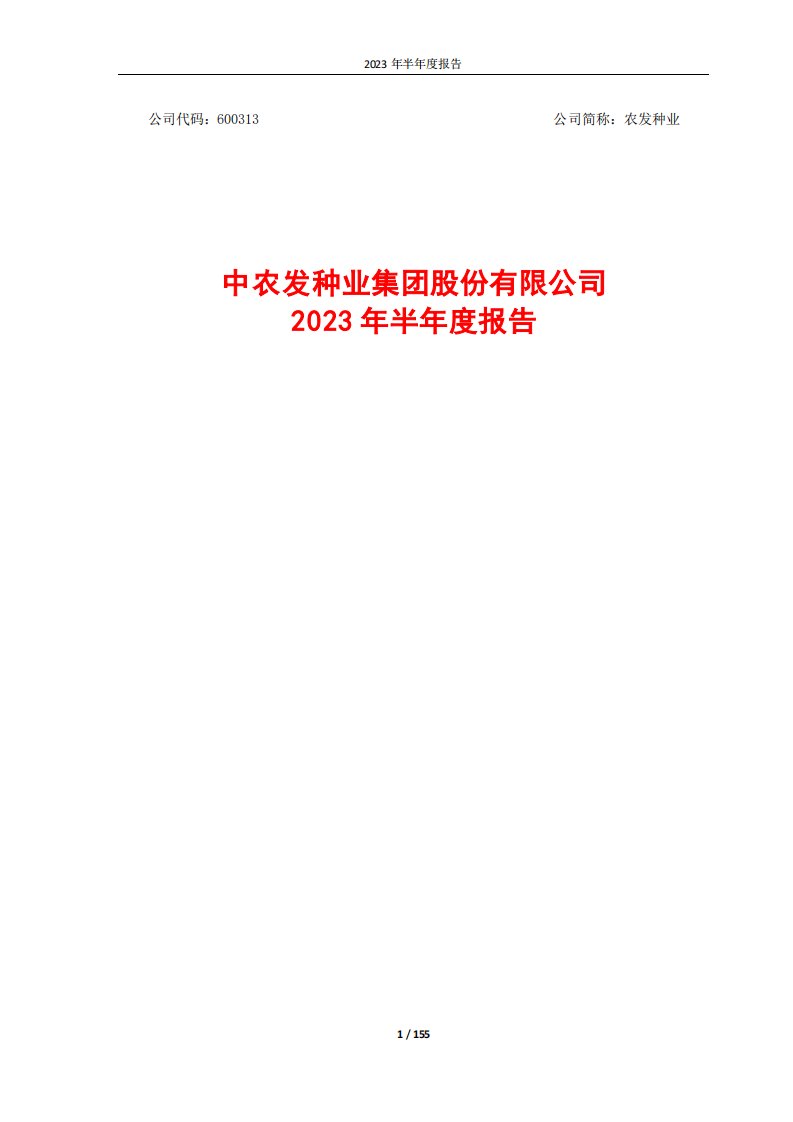 2023 年半年度报告

公司代码：600313

公司简称：农发种业

中农发种业集团股份有限公司
2023 年半年度报告

1 / 155